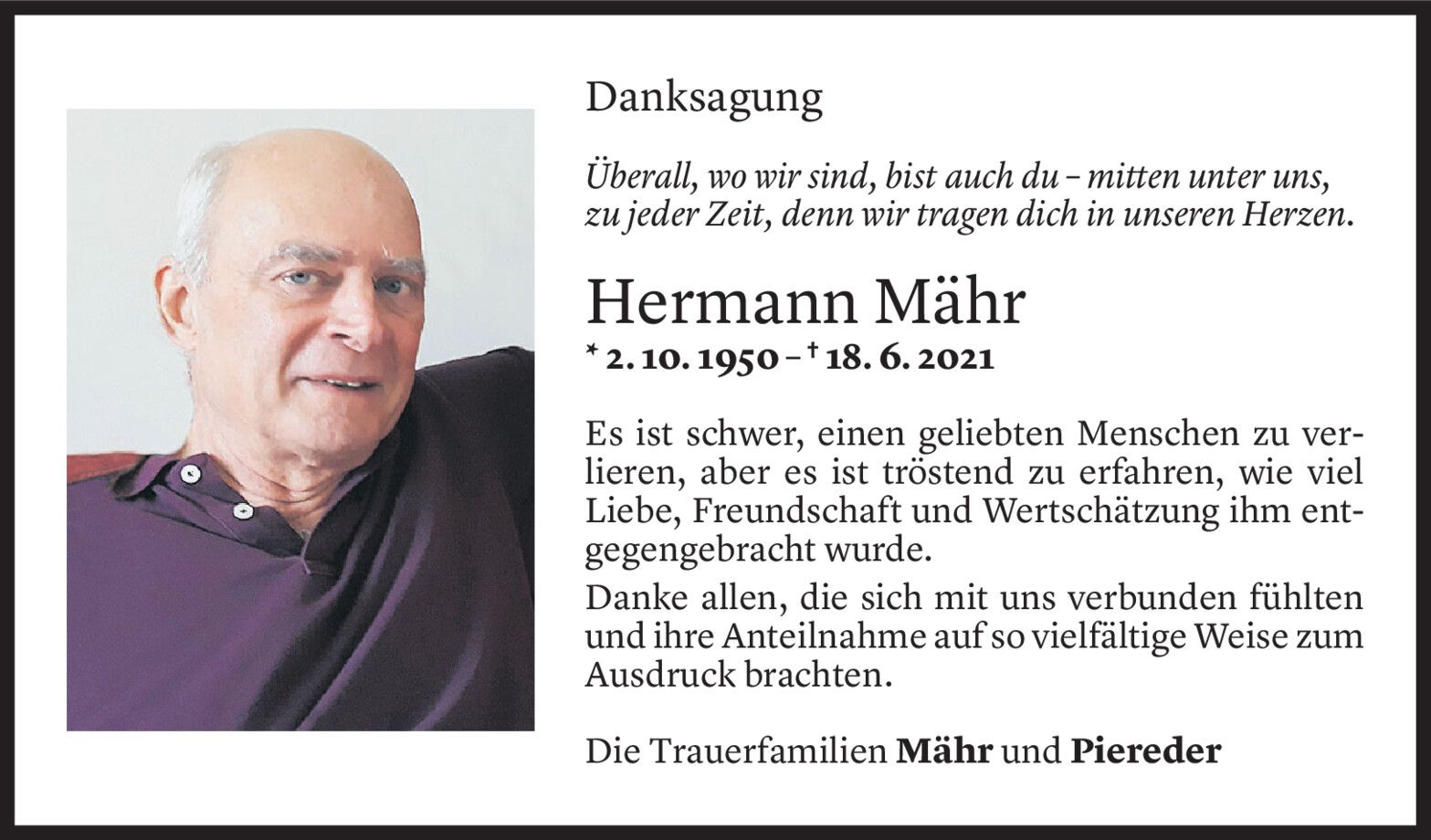 Danksagung

Überall, wo wir sind, bist auch du – mitten unter uns, zu jeder Zeit, denn wir tragen dich in unseren Herzen.

Hermann Mähr

* 2. 10. 1950 – † 18. 6. 2021

Es ist schwer, einen geliebten Menschen zu verlieren, aber es ist tröstend zu erfahren, wie viel Liebe, Freundschaft und Wertschätzung ihm entgegengebracht wurde.

Danke allen, die sich mit uns verbunden fühlten und ihre Anteilnahme auf so vielfältige Weise zum Ausdruck brachten.

Die Trauerfamilien Mähr und Piereder